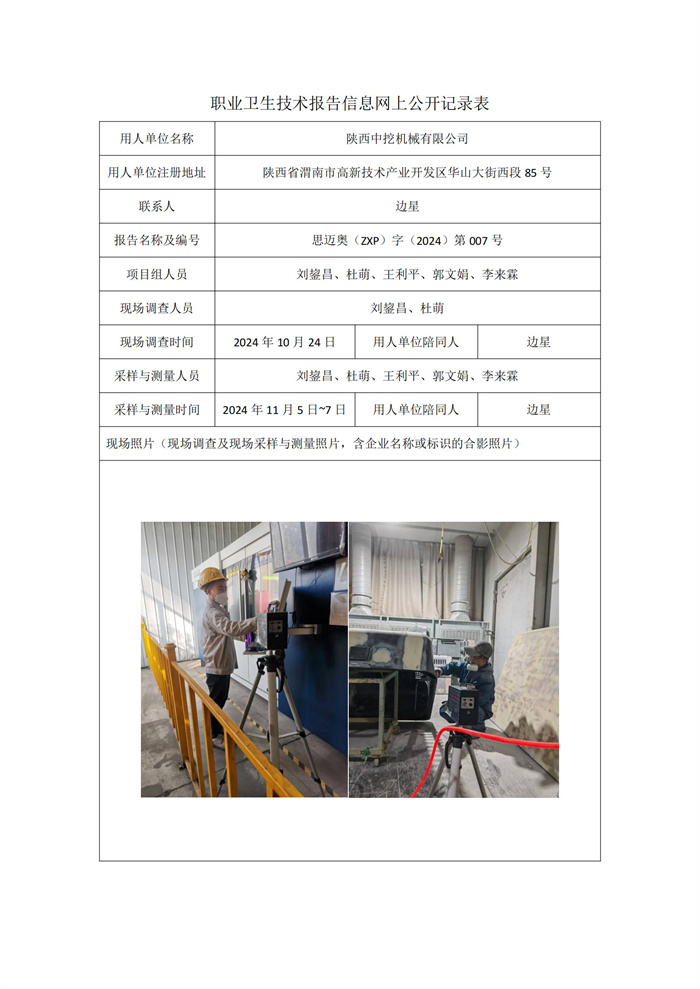 职业卫生技术报告信息网上公开记录表

| 用人单位名称 | 陕西中挖机械有限公司 | | |
|---|---|---|---|
| 用人单位注册地址 | 陕西省渭南市高新技术产业开发区华山大街西段 85 号 | | |
| 联系人 | 边星 | | |
| 报告名称及编号 | 思迈奥（ZXP）字（2024）第 007 号 | | |
| 项目组人员 | 刘鋆昌、杜萌、王利平、郭文娟、李来霖 | | |
| 现场调查人员 | 刘鋆昌、杜萌 | | |
| 现场调查时间 | 2024 年 10 月 24 日 | 用人单位陪同人 | 边星 |
| 采样与测量人员 | 刘鋆昌、杜萌、王利平、郭文娟、李来霖 | | |
| 采样与测量时间 | 2024 年 11 月 5 日~7 日 | 用人单位陪同人 | 边星 |

现场照片（现场调查及现场采样与测量照片，含企业名称或标识的合影照片）